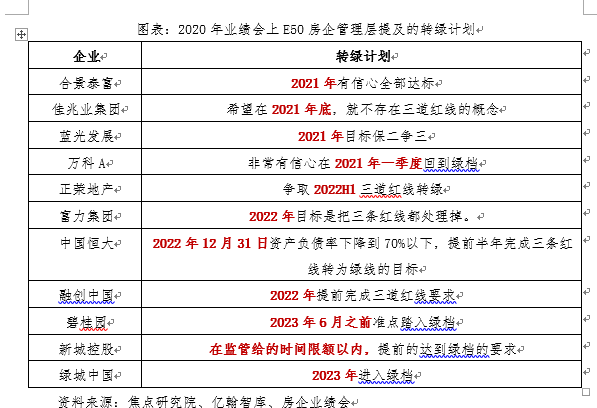 图表：2020 年业绩会上 E50 房企管理层提及的转绿计划

| 企业 | 转绿计划 |
|---|---|
| 合景泰富 | 2021 年有信心全部达标 |
| 佳兆业集团 | 希望在 2021 年底，就不存在三道红线的概念 |
| 蓝光发展 | 2021 年目标保二争三 |
| 万科 A | 非常有信心在 2021 年一季度回到绿档 |
| 正荣地产 | 争取 2022H1 三道红线转绿 |
| 富力集团 | 2022 年目标是把三条红线都处理掉。 |
| 中国恒大 | 2022 年 12 月 31 日资产负债率下降到 70%以下，提前半年完成三条红线转为绿线的目标 |
| 融创中国 | 2022 年提前完成三道红线要求 |
| 碧桂园 | 2023 年 6 月之前准点踏入绿档 |
| 新城控股 | 在监管给的时间限额以内，提前的达到绿档的要求 |
| 绿城中国 | 2023 年进入绿档 |

资料来源：焦点研究院、亿翰智库、房企业绩会